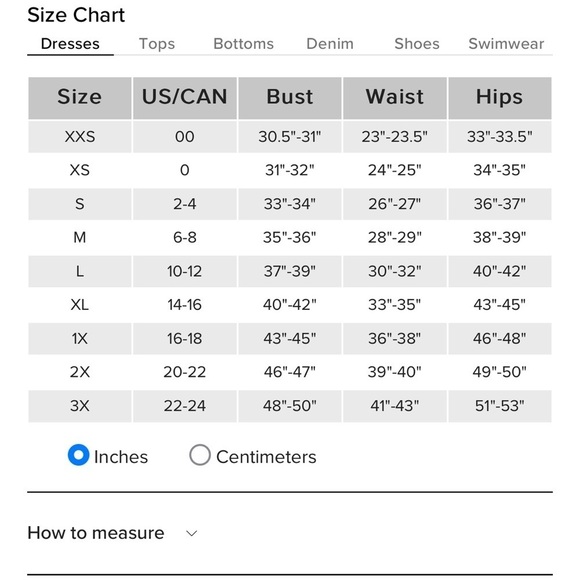 Size Chart

Dresses Tops Bottoms Denim Shoes Swimwear

| Size | US/CAN | Bust | Waist | Hips |
|---|---|---|---|---|
| XXS | 00 | 30.5"-31" | 23"-23.5" | 33"-33.5" |
| XS | 0 | 31"-32" | 24"-25" | 34"-35" |
| S | 2-4 | 33"-34" | 26"-27" | 36"-37" |
| M | 6-8 | 35"-36" | 28"-29" | 38"-39" |
| L | 10-12 | 37"-39" | 30"-32" | 40"-42" |
| XL | 14-16 | 40"-42" | 33"-35" | 43"-45" |
| 1X | 16-18 | 43"-45" | 36"-38" | 46"-48" |
| 2X | 20-22 | 46"-47" | 39"-40" | 49"-50" |
| 3X | 22-24 | 48"-50" | 41"-43" | 51"-53" |

Inches Centimeters

How to measure